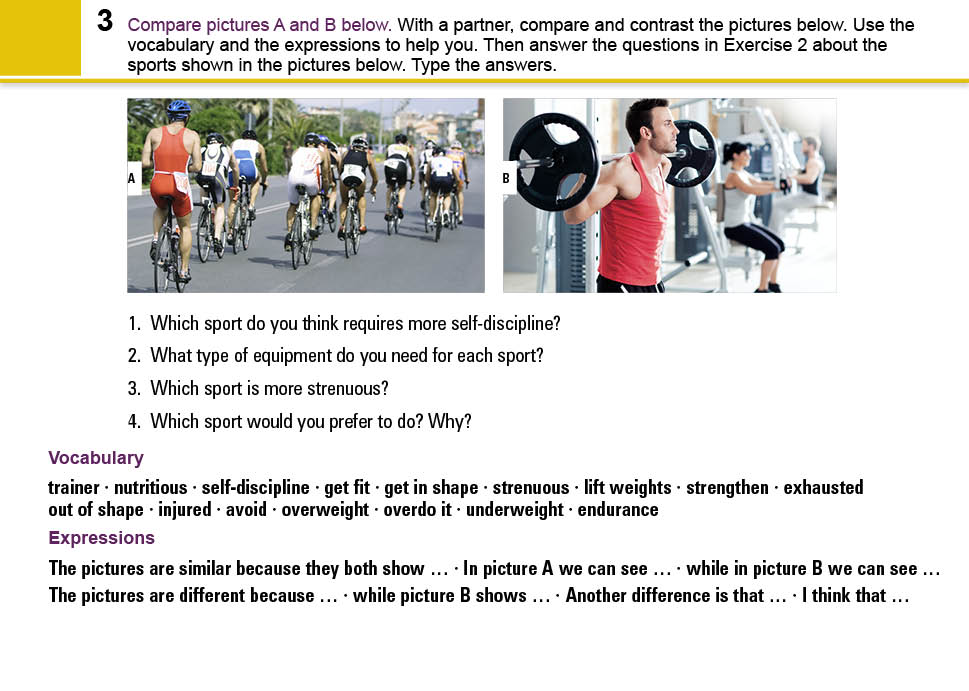 3 Compare pictures A and B below. With a partner, compare and contrast the pictures below. Use the vocabulary and the expressions to help you. Then answer the questions in Exercise 2 about the sports shown in the pictures below. Type the answers.

A

B

1. Which sport do you think requires more self-discipline?
2. What type of equipment do you need for each sport?
3. Which sport is more strenuous?
4. Which sport would you prefer to do? Why?

Vocabulary

trainer · nutritious · self-discipline · get fit · get in shape · strenuous · lift weights · strengthen · exhausted
out of shape · injured · avoid · overweight · overdo it · underweight · endurance

Expressions

The pictures are similar because they both show ... · In picture A we can see ... · while in picture B we can see ...
The pictures are different because ... · while picture B shows ... · Another difference is that ... · I think that ...